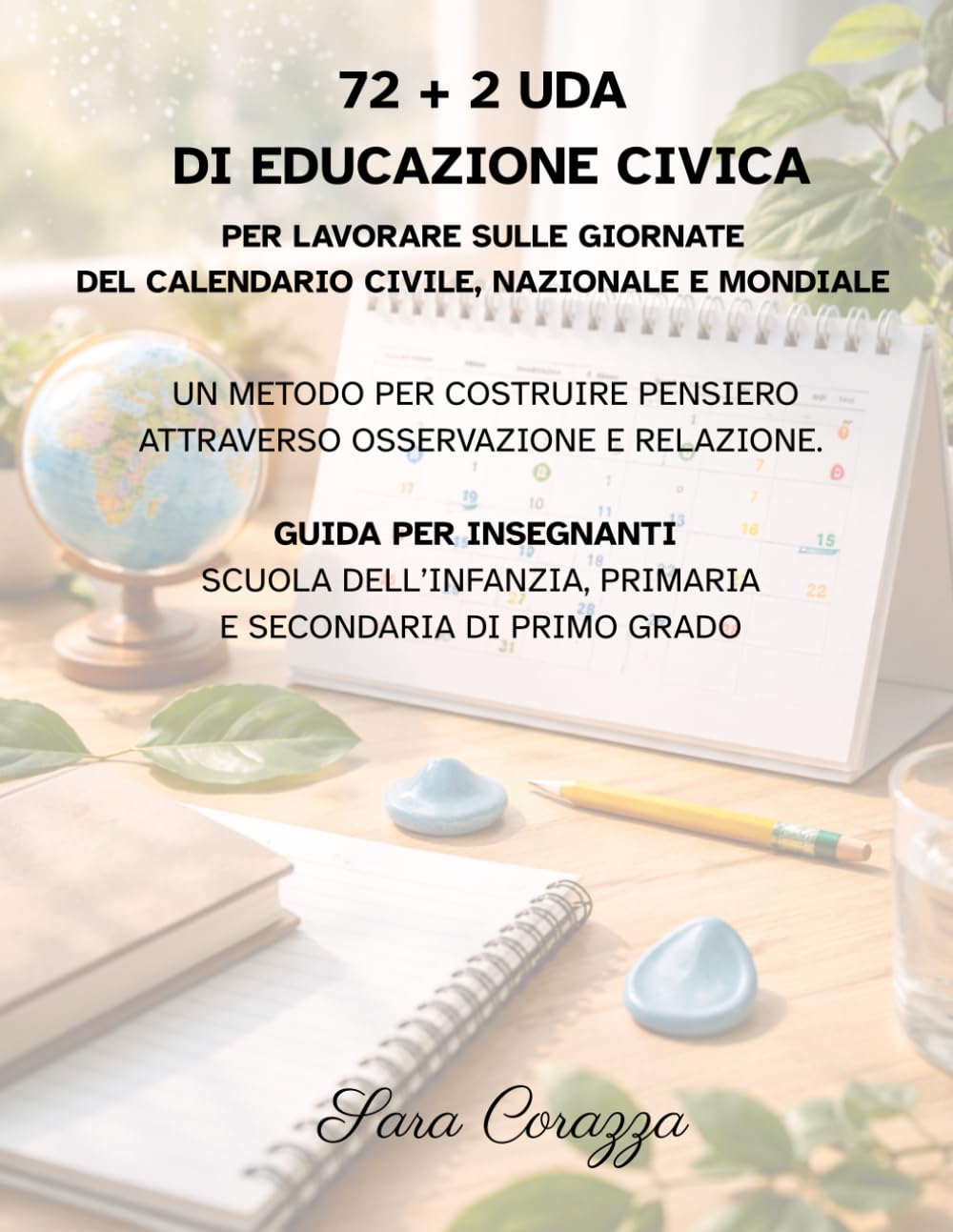 72 + 2 UDA
DI EDUCAZIONE CIVICA

PER LAVORARE SULLE GIORNATE
DEL CALENDARIO CIVILE, NAZIONALE E MONDIALE

UN METODO PER COSTRUIRE PENSIERO ATTRAVERSO OSSERVAZIONE E RELAZIONE.

GUIDA PER INSEGNANTI
SCUOLA DELL'INFANZIA, PRIMARIA E SECONDARIA DI PRIMO GRADO

Sara Corazza